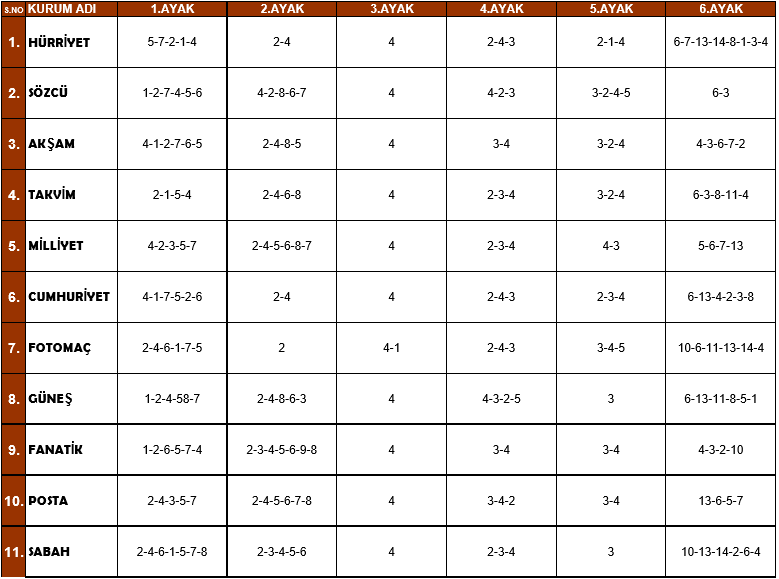 | S.NO | KURUM ADI | 1.AYAK | 2.AYAK | 3.AYAK | 4.AYAK | 5.AYAK | 6.AYAK |
|---|---|---|---|---|---|---|---|
| 1. | HÜRRİYET | 5-7-2-1-4 | 2-4 | 4 | 2-4-3 | 2-1-4 | 6-7-13-14-8-1-3-4 |
| 2. | SÖZCÜ | 1-2-7-4-5-6 | 4-2-8-6-7 | 4 | 4-2-3 | 3-2-4-5 | 6-3 |
| 3. | AKŞAM | 4-1-2-7-6-5 | 2-4-8-5 | 4 | 3-4 | 3-2-4 | 4-3-6-7-2 |
| 4. | TAKVİM | 2-1-5-4 | 2-4-6-8 | 4 | 2-3-4 | 3-2-4 | 6-3-8-11-4 |
| 5. | MİLLİYET | 4-2-3-5-7 | 2-4-5-6-8-7 | 4 | 2-3-4 | 4-3 | 5-6-7-13 |
| 6. | CUMHURİYET | 4-1-7-5-2-6 | 2-4 | 4 | 2-4-3 | 2-3-4 | 6-13-4-2-3-8 |
| 7. | FOTOMAÇ | 2-4-6-1-7-5 | 2 | 4-1 | 2-4-3 | 3-4-5 | 10-6-11-13-14-4 |
| 8. | GÜNEŞ | 1-2-4-58-7 | 2-4-8-6-3 | 4 | 4-3-2-5 | 3 | 6-13-11-8-5-1 |
| 9. | FANATİK | 1-2-6-5-7-4 | 2-3-4-5-6-9-8 | 4 | 3-4 | 3-4 | 4-3-2-10 |
| 10. | POSTA | 2-4-3-5-7 | 2-4-5-6-7-8 | 4 | 3-4-2 | 3-4 | 13-6-5-7 |
| 11. | SABAH | 2-4-6-1-5-7-8 | 2-3-4-5-6 | 4 | 2-3-4 | 3 | 10-13-14-2-6-4 |